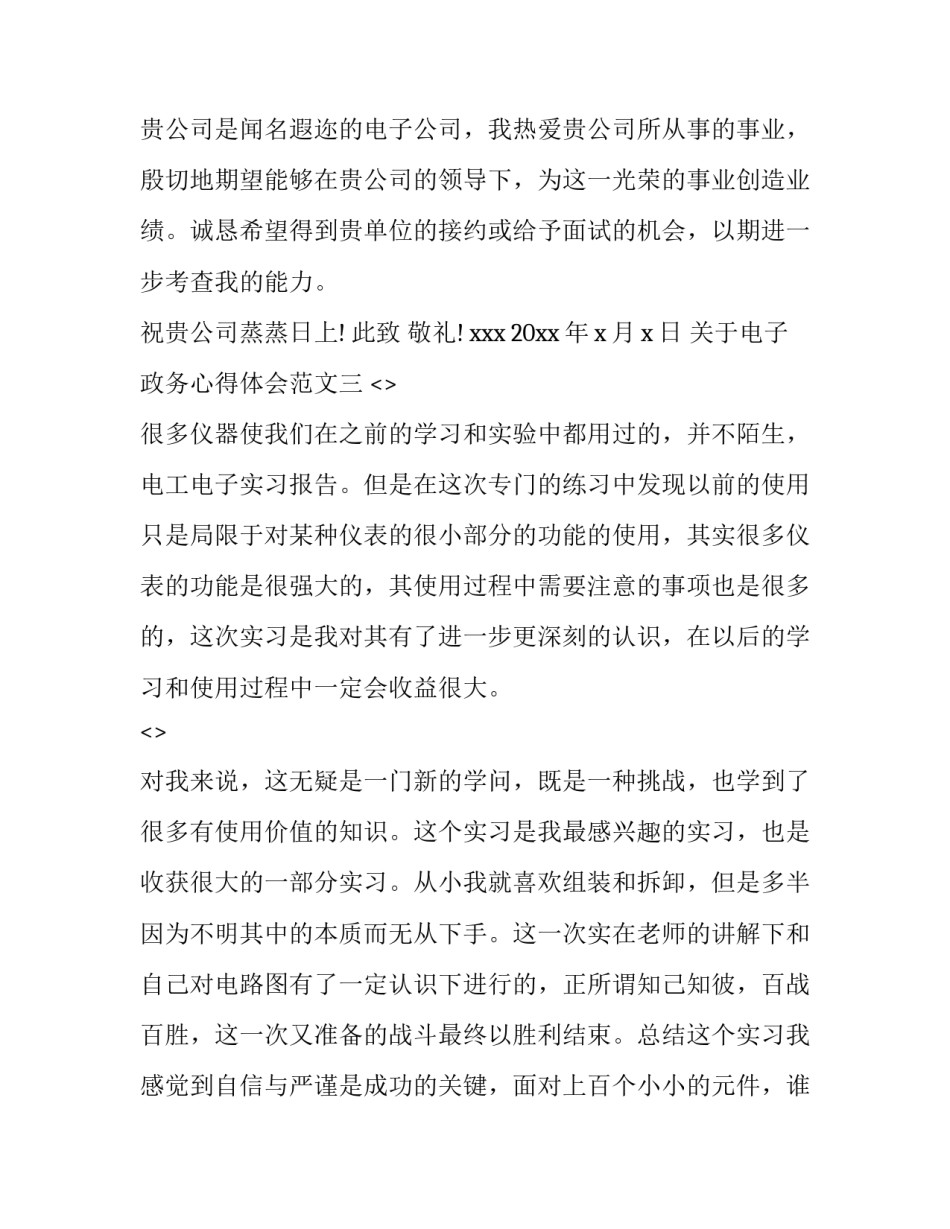 贵公司是闻名遐迩的电子公司，我热爱贵公司所从事的事业，殷切地期望能够在贵公司的领导下，为这一光荣的事业创造业绩。诚恳希望得到贵单位的接约或给予面试的机会，以期进一步考查我的能力。

祝贵公司蒸蒸日上! 此致 敬礼! xxx 20xx 年 x 月 x 日 关于电子政务心得体会范文三 <>

很多仪器使我们在之前的学习和实验中都用过的，并不陌生，电工电子实习报告。但是在这次专门的练习中发现以前的使用只是局限于对某种仪表的很小部分的功能的使用，其实很多仪表的功能是很强大的，其使用过程中需要注意的事项也是很多的，这次实习是我对其有了进一步更深刻的认识，在以后的学习和使用过程中一定会收益很大。

<>

对我来说，这无疑是一门新的学问，既是一种挑战，也学到了很多有使用价值的知识。这个实习是我最感兴趣的实习，也是收获很大的一部分实习。从小我就喜欢组装和拆卸，但是多半因为不明其中的本质而无从下手。这一次实在老师的讲解下和自己对电路图有了一定认识下进行的，正所谓知己知彼，百战百胜，这一次又准备的战斗最终以胜利结束。总结这个实习我感觉到自信与严谨是成功的关键，面对上百个小小的元件，谁